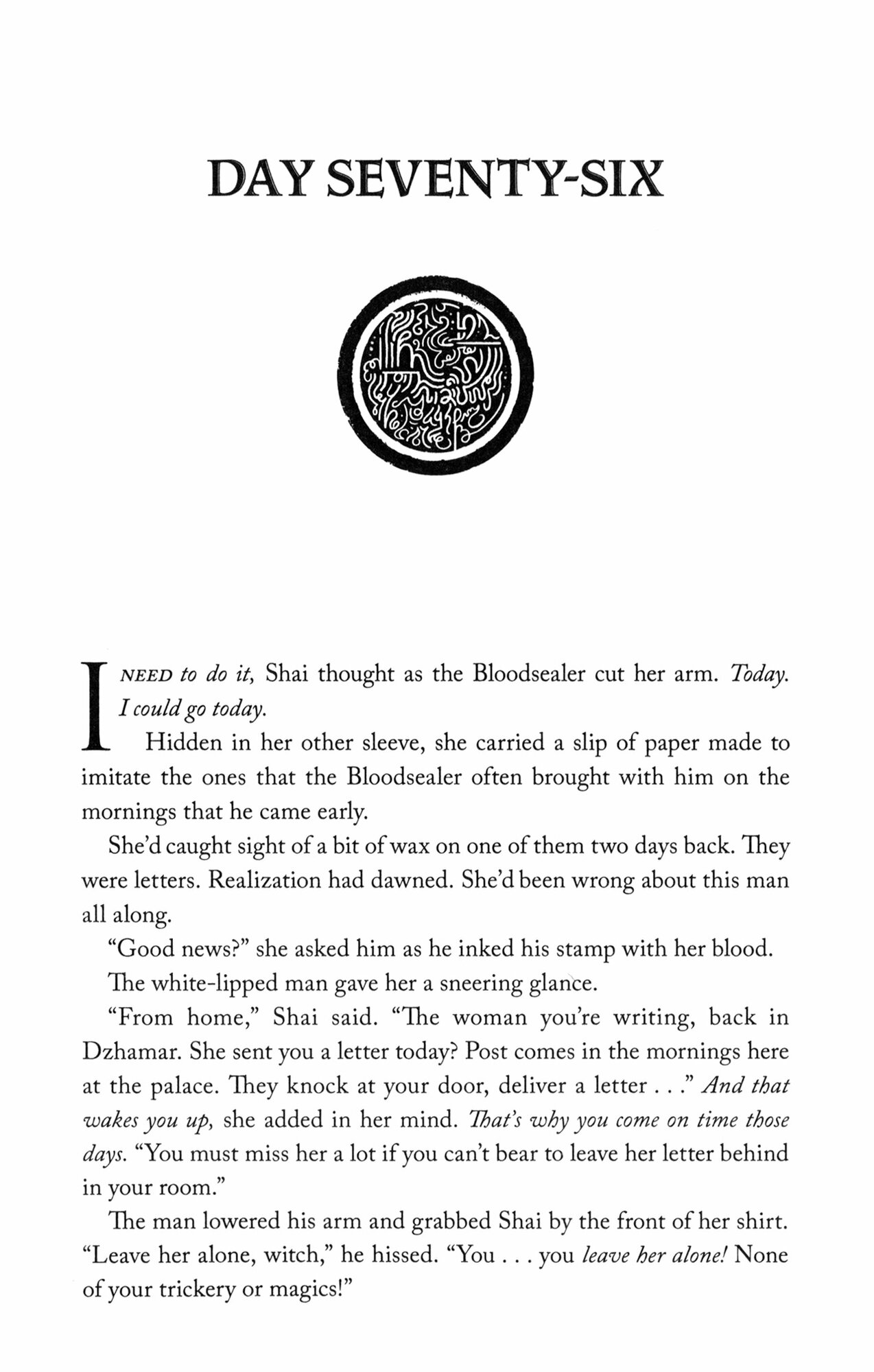 DAY SEVENTY-SIX

I NEED to do it, Shai thought as the Bloodsealer cut her arm. Today. I could go today.

Hidden in her other sleeve, she carried a slip of paper made to imitate the ones that the Bloodsealer often brought with him on the mornings that he came early.

She'd caught sight of a bit of wax on one of them two days back. They were letters. Realization had dawned. She'd been wrong about this man all along.

"Good news?" she asked him as he inked his stamp with her blood.

The white-lipped man gave her a sneering glance.

"From home," Shai said. "The woman you're writing, back in Dzhamar. She sent you a letter today? Post comes in the mornings here at the palace. They knock at your door, deliver a letter . . ." And that wakes you up, she added in her mind. That's why you come on time those days. "You must miss her a lot if you can't bear to leave her letter behind in your room."

The man lowered his arm and grabbed Shai by the front of her shirt. "Leave her alone, witch," he hissed. "You . . . you leave her alone! None of your trickery or magics!"